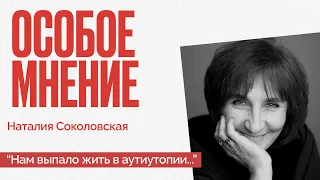 ОСОБОЕ МНЕНИЕ

Наталия Соколовская

"Нам выпало жить в аутиутопии..."